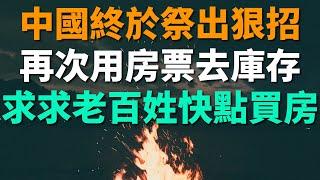 中國終於祭出狠招
再次用房票去庫存
求求老百姓快點買房